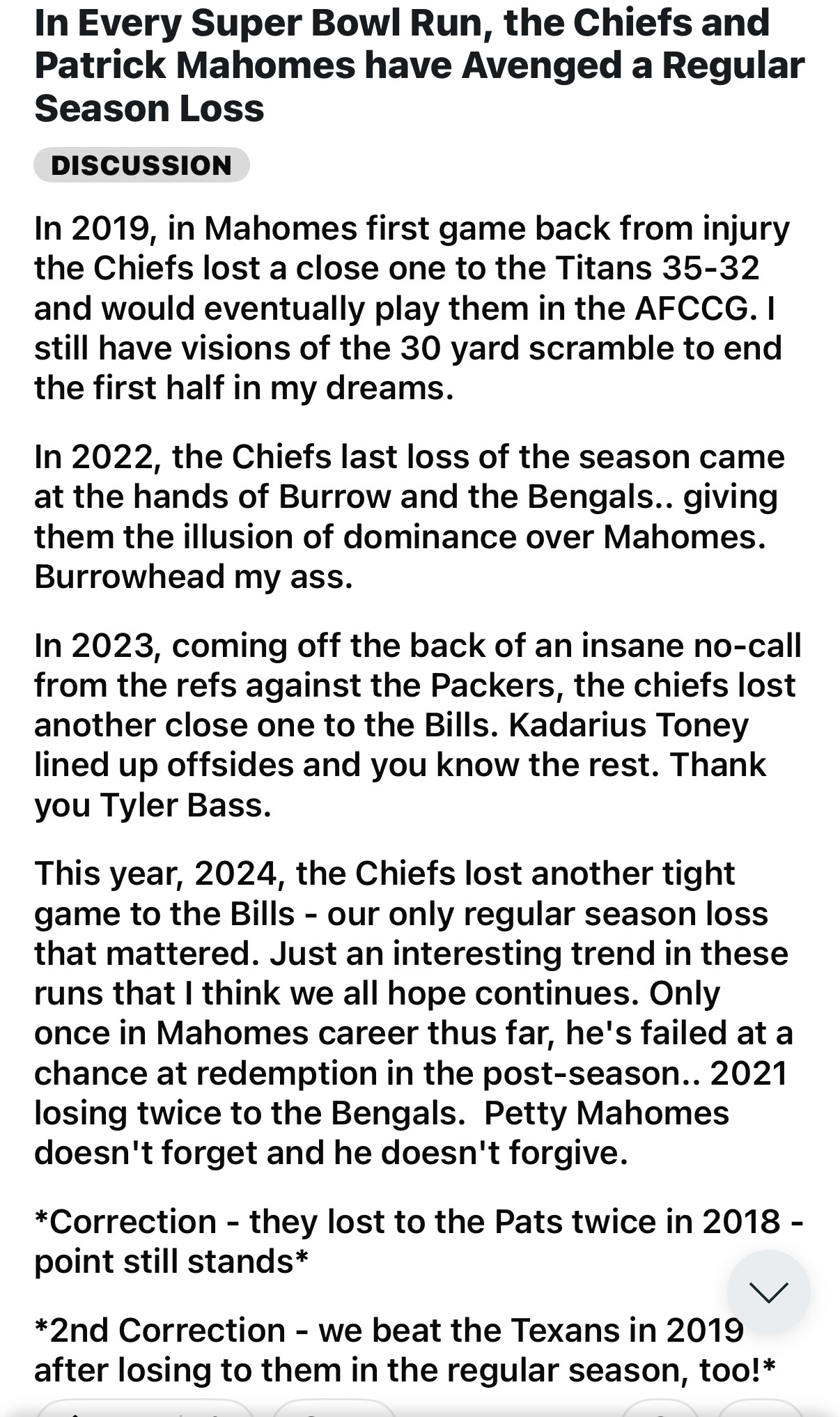 In Every Super Bowl Run, the Chiefs and Patrick Mahomes have Avenged a Regular Season Loss

DISCUSSION

In 2019, in Mahomes first game back from injury the Chiefs lost a close one to the Titans 35-32 and would eventually play them in the AFCCG. I still have visions of the 30 yard scramble to end the first half in my dreams.

In 2022, the Chiefs last loss of the season came at the hands of Burrow and the Bengals.. giving them the illusion of dominance over Mahomes. Burrowhead my ass.

In 2023, coming off the back of an insane no-call from the refs against the Packers, the chiefs lost another close one to the Bills. Kadarius Toney lined up offsides and you know the rest. Thank you Tyler Bass.

This year, 2024, the Chiefs lost another tight game to the Bills - our only regular season loss that mattered. Just an interesting trend in these runs that I think we all hope continues. Only once in Mahomes career thus far, he's failed at a chance at redemption in the post-season.. 2021 losing twice to the Bengals. Petty Mahomes doesn't forget and he doesn't forgive.

*Correction - they lost to the Pats twice in 2018 - point still stands*

*2nd Correction - we beat the Texans in 2019 after losing to them in the regular season, too!*